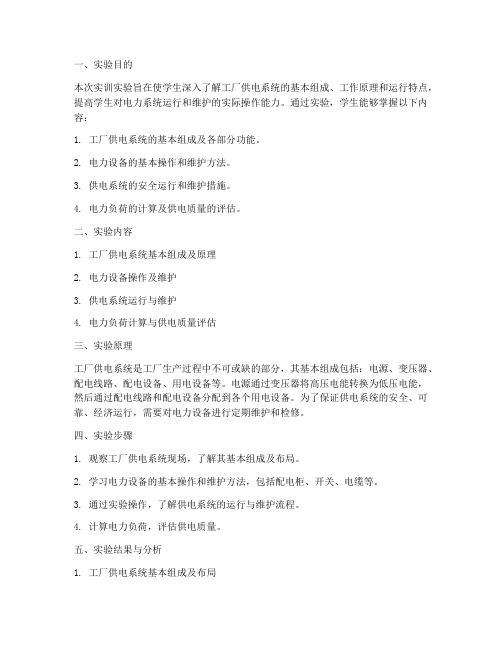 一、实验目的

本次实训实验旨在使学生深入了解工厂供电系统的基本组成、工作原理和运行特点，提高学生对电力系统运行和维护的实际操作能力。通过实验，学生能够掌握以下内容：

1. 工厂供电系统的基本组成及各部分功能。

2. 电力设备的基本操作和维护方法。

3. 供电系统的安全运行和维护措施。

4. 电力负荷的计算及供电质量的评估。

二、实验内容

1. 工厂供电系统基本组成及原理

2. 电力设备操作及维护

3. 供电系统运行与维护

4. 电力负荷计算与供电质量评估

三、实验原理

工厂供电系统是工厂生产过程中不可或缺的部分，其基本组成包括：电源、变压器、配电线路、配电设备、用电设备等。电源通过变压器将高压电能转换为低压电能，然后通过配电线路和配电设备分配到各个用电设备。为了保证供电系统的安全、可靠、经济运行，需要对电力设备进行定期维护和检修。

四、实验步骤

1. 观察工厂供电系统现场，了解其基本组成及布局。

2. 学习电力设备的基本操作和维护方法，包括配电柜、开关、电缆等。

3. 通过实验操作，了解供电系统的运行与维护流程。

4. 计算电力负荷，评估供电质量。

五、实验结果与分析

1. 工厂供电系统基本组成及布局